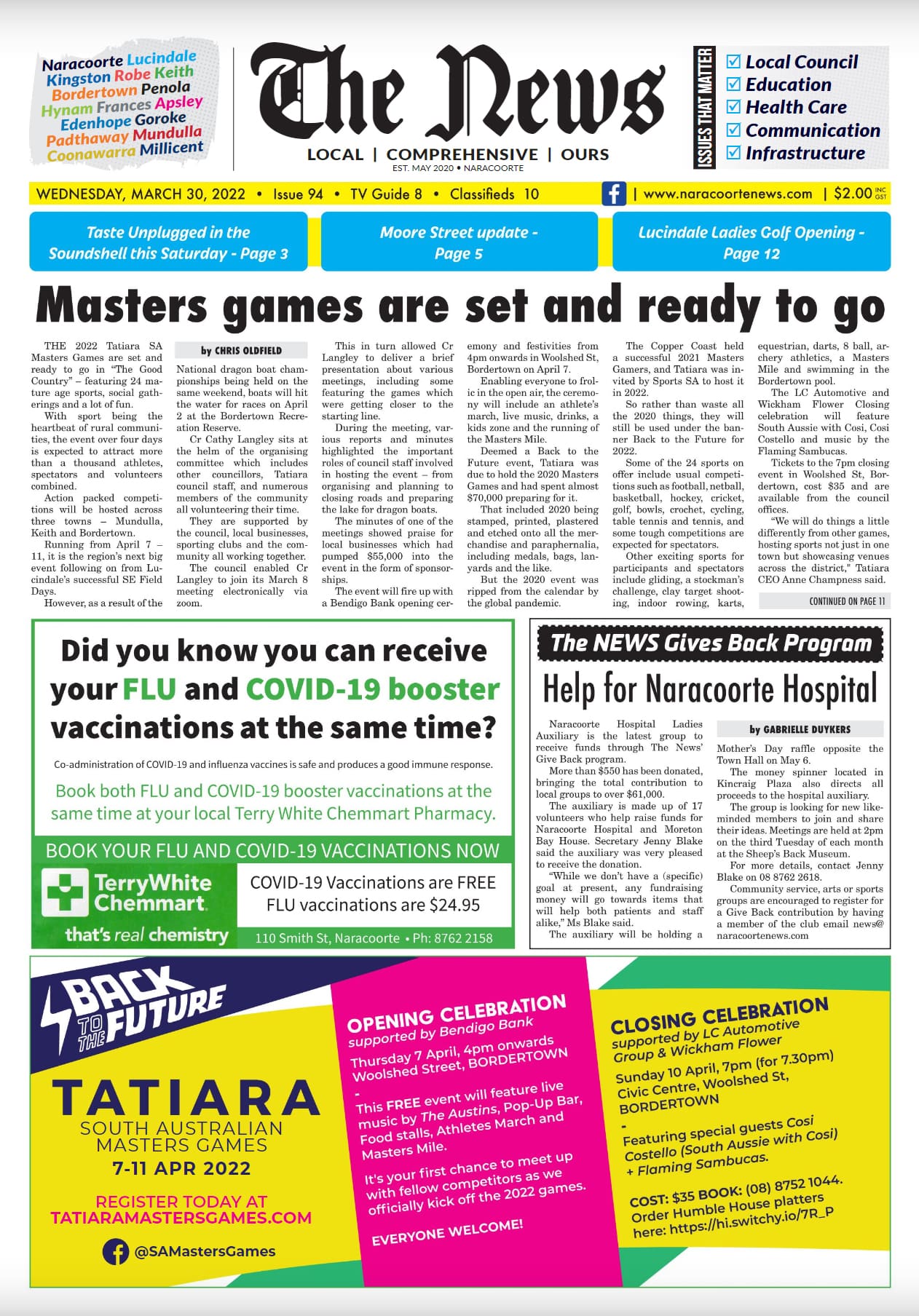 Naracoorte Lucindale Kingston Robe Keith Bordertown Penola Hynam Frances Apsley Edenhope Goroke Padthaway Mundulla Coonawarra Millicent

The News

LOCAL | COMPREHENSIVE | OURS

EST. MAY 2020 • NARACOORTE

ISSUES THAT MATTER
☑ Local Council
☑ Education
☑ Health Care
☑ Communication
☑ Infrastructure

WEDNESDAY, MARCH 30, 2022 • Issue 94 • TV Guide 8 • Classifieds 10 | www.naracoortenews.com | $2.00 INC GST

Taste Unplugged in the Soundshell this Saturday - Page 3

Moore Street update - Page 5

Lucindale Ladies Golf Opening - Page 12

Masters games are set and ready to go

THE 2022 Tatiara SA Masters Games are set and ready to go in "The Good Country" – featuring 24 mature age sports, social gatherings and a lot of fun.

With sport being the heartbeat of rural communities, the event over four days is expected to attract more than a thousand athletes, spectators and volunteers combined.

Action packed competitions will be hosted across three towns – Mundulla, Keith and Bordertown.

Running from April 7 – 11, it is the region's next big event following on from Lucindale's successful SE Field Days.

However, as a result of the

by CHRIS OLDFIELD

National dragon boat championships being held on the same weekend, boats will hit the water for races on April 2 at the Bordertown Recreation Reserve.

Cr Cathy Langley sits at the helm of the organising committee which includes other councillors, Tatiara council staff, and numerous members of the community all volunteering their time.

They are supported by the council, local businesses, sporting clubs and the community all working together.

The council enabled Cr Langley to join its March 8 meeting electronically via zoom.

This in turn allowed Cr Langley to deliver a brief presentation about various meetings, including some featuring the games which were getting closer to the starting line.

During the meeting, various reports and minutes highlighted the important roles of council staff involved in hosting the event – from organising and planning to closing roads and preparing the lake for dragon boats.

The minutes of one of the meetings showed praise for local businesses which had pumped $55,000 into the event in the form of sponsorships.

The event will fire up with a Bendigo Bank opening ceremony and festivities from 4pm onwards in Woolshed St, Bordertown on April 7.

Enabling everyone to frolic in the open air, the ceremony will include an athlete's march, live music, drinks, a kids zone and the running of the Masters Mile.

Deemed a Back to the Future event, Tatiara was due to hold the 2020 Masters Games and had spent almost $70,000 preparing for it.

That included 2020 being stamped, printed, plastered and etched onto all the merchandise and paraphernalia, including medals, bags, lanyards and the like.

But the 2020 event was ripped from the calendar by the global pandemic.

The Copper Coast held a successful 2021 Masters Gamers, and Tatiara was invited by Sports SA to host it in 2022.

So rather than waste all the 2020 things, they will still be used under the banner Back to the Future for 2022.

Some of the 24 sports on offer include usual competitions such as football, netball, basketball, hockey, cricket, golf, bowls, crochet, cycling, table tennis and tennis, and some tough competitions are expected for spectators.

Other exciting sports for participants and spectators include gliding, a stockman's challenge, clay target shooting, indoor rowing, karts, equestrian, darts, 8 ball, archery athletics, a Masters Mile and swimming in the Bordertown pool.

The LC Automotive and Wickham Flower Closing celebration will feature South Aussie with Cosi, Cosi Costello and music by the Flaming Sambucas.

Tickets to the 7pm closing event in Woolshed St, Bordertown, cost $35 and are available from the council offices.

"We will do things a little differently from other games, hosting sports not just in one town but showcasing venues across the district," Tatiara CEO Anne Champness said.

CONTINUED ON PAGE 11

Did you know you can receive your FLU and COVID-19 booster vaccinations at the same time?

Co-administration of COVID-19 and influenza vaccines is safe and produces a good immune response.

Book both FLU and COVID-19 booster vaccinations at the same time at your local Terry White Chemmart Pharmacy.

BOOK YOUR FLU AND COVID-19 VACCINATIONS NOW

TerryWhite Chemmart
that's real chemistry

COVID-19 Vaccinations are FREE
FLU vaccinations are $24.95

110 Smith St, Naracoorte • Ph: 8762 2158

The NEWS Gives Back Program

Help for Naracoorte Hospital

Naracoorte Hospital Ladies Auxiliary is the latest group to receive funds through The News' Give Back program.

More than $550 has been donated, bringing the total contribution to local groups to over $61,000.

The auxiliary is made up of 17 volunteers who help raise funds for Naracoorte Hospital and Moreton Bay House. Secretary Jenny Blake said the auxiliary was very pleased to receive the donation.

"While we don't have a (specific) goal at present, any fundraising money will go towards items that will help both patients and staff alike," Ms Blake said.

The auxiliary will be holding a

by GABRIELLE DUYKERS

Mother's Day raffle opposite the Town Hall on May 6.

The money spinner located in Kincraig Plaza also directs all proceeds to the hospital auxiliary.

The group is looking for new like-minded members to join and share their ideas. Meetings are held at 2pm on the third Tuesday of each month at the Sheep's Back Museum.

For more details, contact Jenny Blake on 08 8762 2618.

Community service, arts or sports groups are encouraged to register for a Give Back contribution by having a member of the club email news@naracoortenews.com

BACK TO THE FUTURE

TATIARA
SOUTH AUSTRALIAN MASTERS GAMES
7-11 APR 2022

REGISTER TODAY AT TATIARAMASTERSGAMES.COM

@SAMastersGames

OPENING CELEBRATION
supported by Bendigo Bank
Thursday 7 April, 4pm onwards
Woolshed Street, BORDERTOWN
-
This FREE event will feature live music by The Austins, Pop-Up Bar, Food stalls, Athletes March and Masters Mile.

It's your first chance to meet up with fellow competitors as we officially kick off the 2022 games.

EVERYONE WELCOME!

CLOSING CELEBRATION
supported by LC Automotive Group & Wickham Flower
Sunday 10 April, 7pm (for 7.30pm)
Civic Centre, Woolshed St, BORDERTOWN
-
Featuring special guests Cosi Costello (South Aussie with Cosi) + Flaming Sambucas.

COST: $35 BOOK: (08) 8752 1044.
Order Humble House platters here: https://hi.switchy.io/7R_P